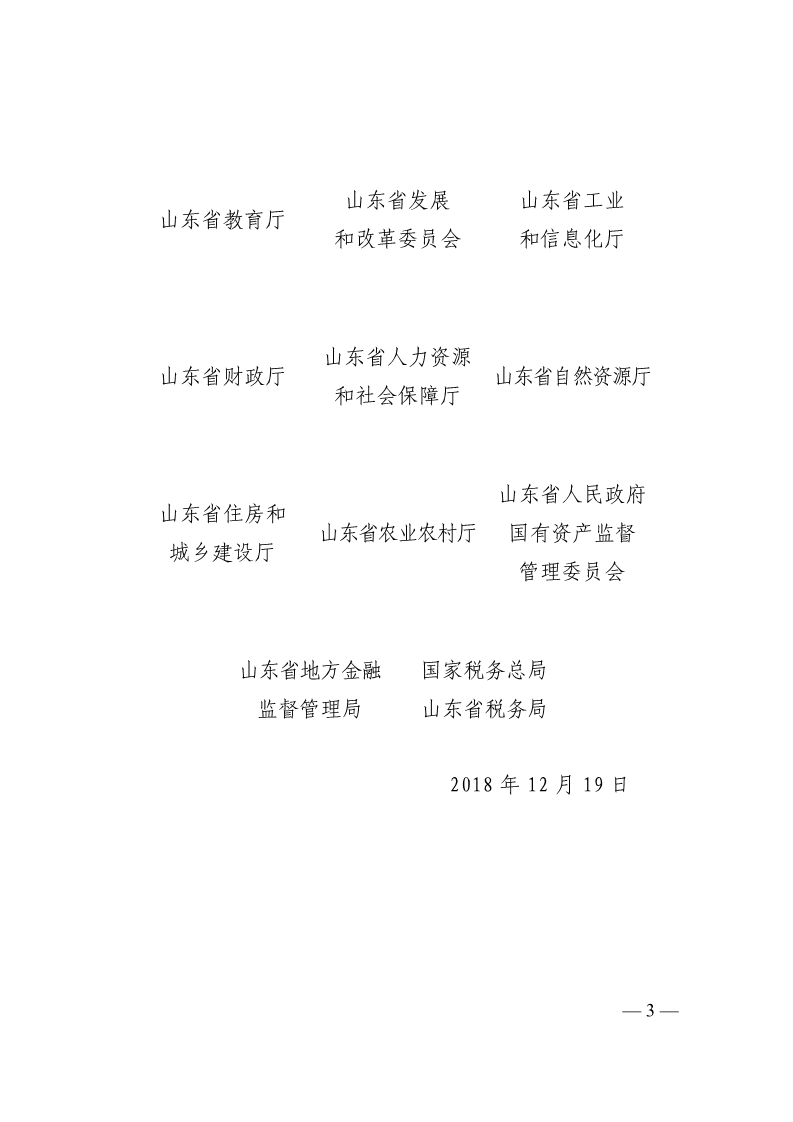 山东省教育厅

山东省发展和改革委员会

山东省工业和信息化厅

山东省财政厅

山东省人力资源和社会保障厅

山东省自然资源厅

山东省住房和城乡建设厅

山东省农业农村厅

山东省人民政府国有资产监督管理委员会

山东省地方金融监督管理局

国家税务总局山东省税务局

2018 年 12 月 19 日

— 3 —